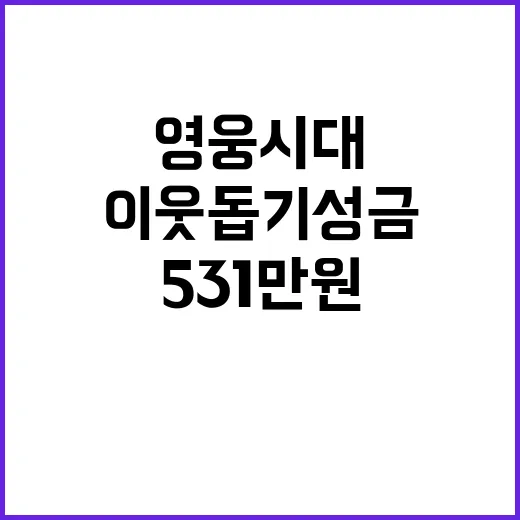 영웅시대
이웃돕기성금
531만원